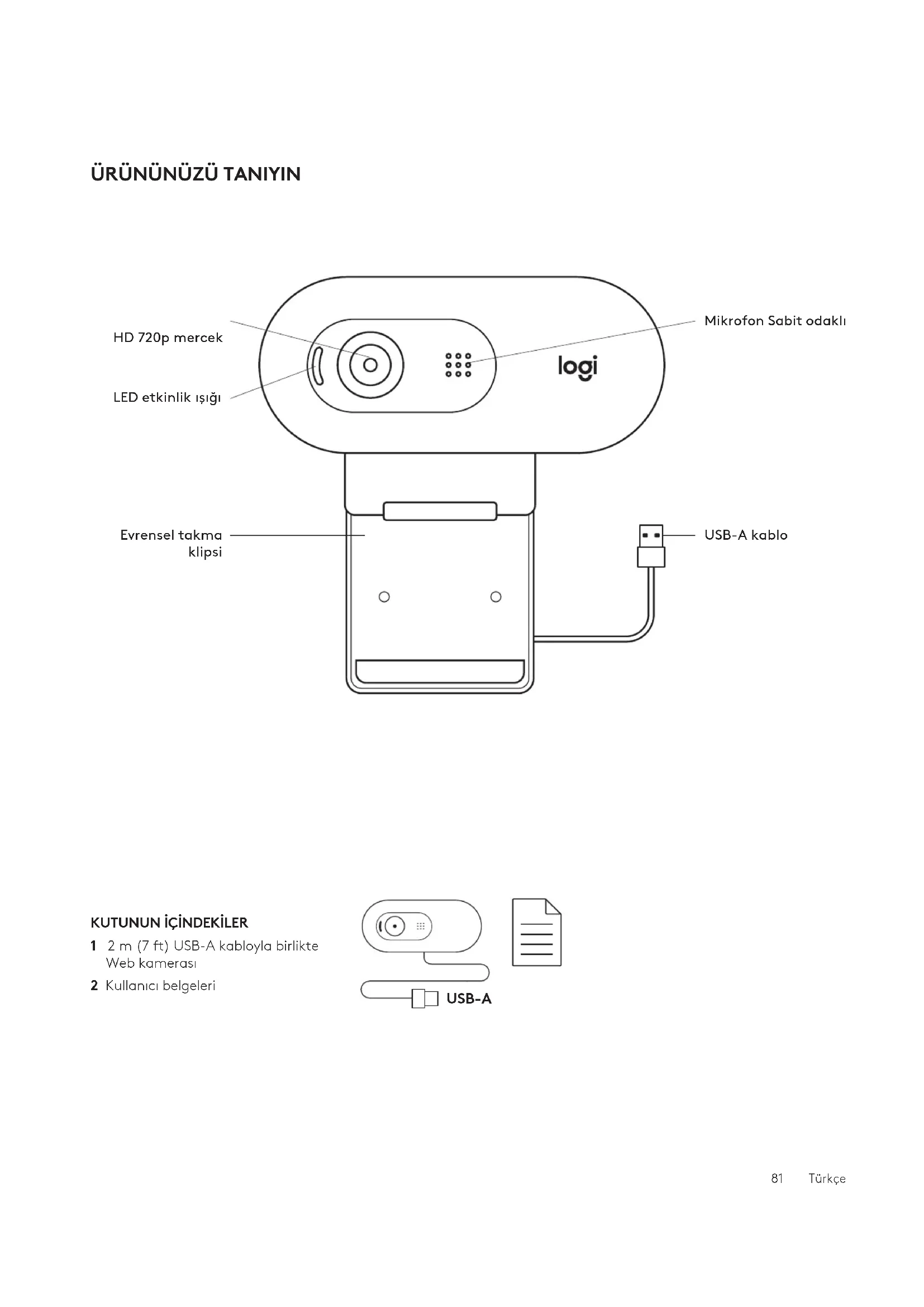 ÜRÜNÜNÜZÜ TANIYIN

HD 720p mercek

LED etkinlik ışığı

Mikrofon Sabit odaklı

logi

Evrensel takma klipsi

USB-A kablo

KUTUNUN İÇİNDEKİLER

1 2 m (7 ft) USB-A kabloyla birlikte Web kamerası

2 Kullanıcı belgeleri

USB-A

81 Türkçe